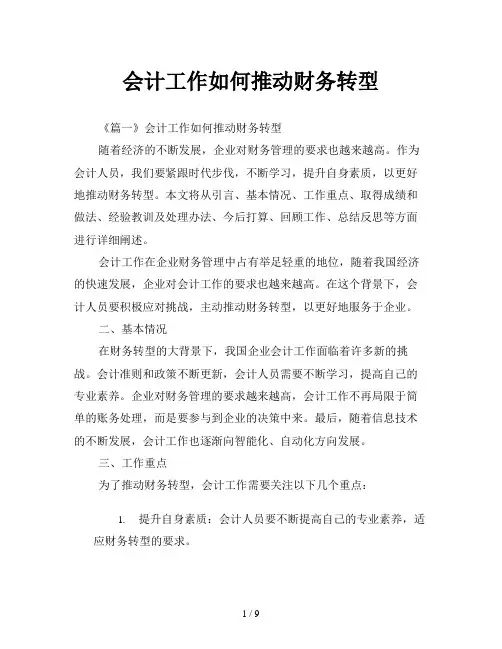 会计工作如何推动财务转型

《篇一》会计工作如何推动财务转型

随着经济的不断发展，企业对财务管理的要求也越来越高。作为会计人员，我们要紧跟时代步伐，不断学习，提升自身素质，以更好地推动财务转型。本文将从引言、基本情况、工作重点、取得成绩和做法、经验教训及处理办法、今后打算、回顾工作、总结反思等方面进行详细阐述。

会计工作在企业财务管理中占有举足轻重的地位，随着我国经济的快速发展，企业对会计工作的要求也越来越高。在这个背景下，会计人员要积极应对挑战，主动推动财务转型，以更好地服务于企业。

二、基本情况

在财务转型的大背景下，我国企业会计工作面临着许多新的挑战。会计准则和政策不断更新，会计人员需要不断学习，提高自己的专业素养。企业对财务管理的要求越来越高，会计工作不再局限于简单的账务处理，而是要参与到企业的决策中来。最后，随着信息技术的不断发展，会计工作也逐渐向智能化、自动化方向发展。

三、工作重点

为了推动财务转型，会计工作需要关注以下几个重点：

1. 提升自身素质：会计人员要不断提高自己的专业素养，适应财务转型的要求。

1 / 9